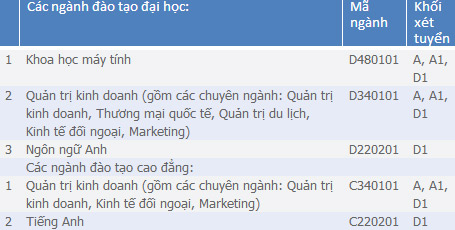 | | Các ngành đào tạo đại học: | Mã ngành | Khối xét tuyển |
|---|---|---|---|
| 1 | Khoa học máy tính | D480101 | A, A1, D1 |
| 2 | Quản trị kinh doanh (gồm các chuyên ngành: Quản trị kinh doanh, Thương mại quốc tế, Quản trị du lịch, Kinh tế đối ngoại, Marketing) | D340101 | A, A1, D1 |
| 3 | Ngôn ngữ Anh | D220201 | D1 |
| | Các ngành đào tạo cao đẳng: | | |
| 1 | Quản trị kinh doanh (gồm các chuyên ngành: Quản trị kinh doanh, Kinh tế đối ngoại, Marketing) | C340101 | A, A1, D1 |
| 2 | Tiếng Anh | C220201 | D1 |